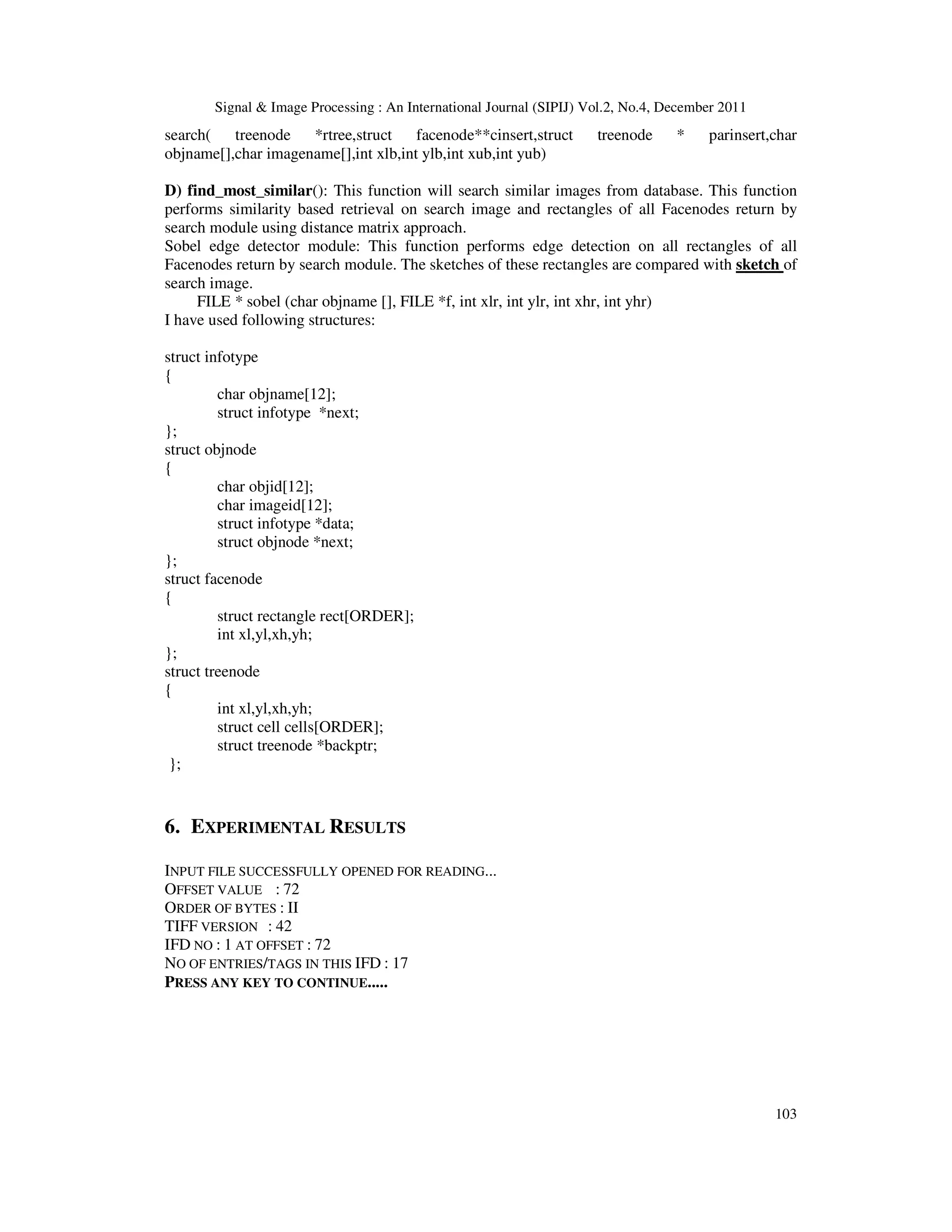 Signal & Image Processing : An International Journal (SIPIJ) Vol.2, No.4, December 2011

search( treenode *rtree,struct facenode**cinsert,struct treenode * parinsert,char objname[],char imagename[],int xlb,int ylb,int xub,int yub)

D) find_most_similar(): This function will search similar images from database. This function performs similarity based retrieval on search image and rectangles of all Facenodes return by search module using distance matrix approach.
Sobel edge detector module: This function performs edge detection on all rectangles of all Facenodes return by search module. The sketches of these rectangles are compared with sketch of search image.
FILE * sobel (char objname [], FILE *f, int xlr, int ylr, int xhr, int yhr)
I have used following structures:

struct infotype
{
char objname[12];
struct infotype *next;
};
struct objnode
{
char objid[12];
char imageid[12];
struct infotype *data;
struct objnode *next;
};
struct facenode
{
struct rectangle rect[ORDER];
int xl,yl,xh,yh;
};
struct treenode
{
int xl,yl,xh,yh;
struct cell cells[ORDER];
struct treenode *backptr;
};

6. EXPERIMENTAL RESULTS

INPUT FILE SUCCESSFULLY OPENED FOR READING...
OFFSET VALUE : 72
ORDER OF BYTES : II
TIFF VERSION : 42
IFD NO : 1 AT OFFSET : 72
NO OF ENTRIES/TAGS IN THIS IFD : 17
PRESS ANY KEY TO CONTINUE.....

103